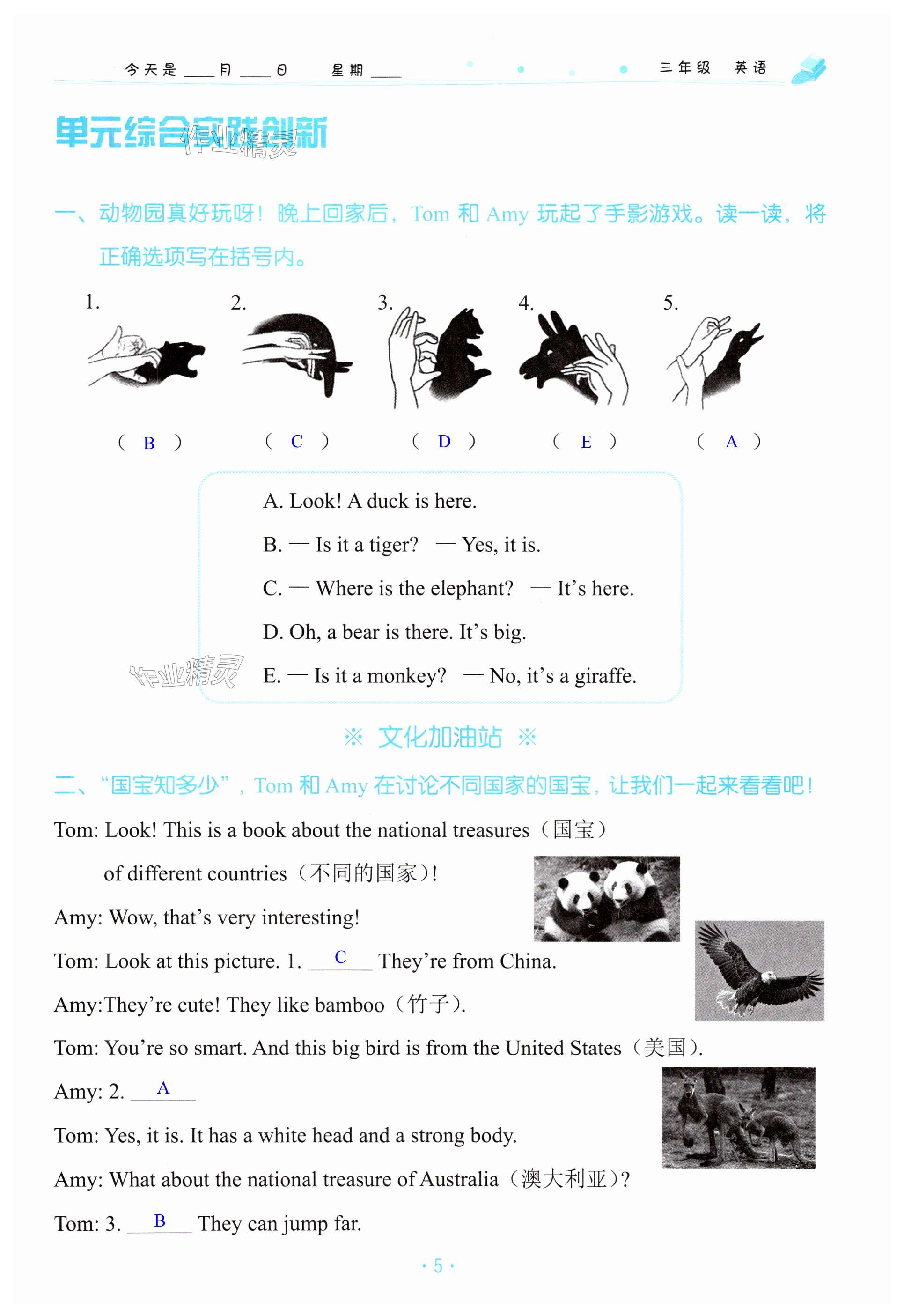 今天是 ____ 月 ____ 日　　星期 ____　　　三年级　英语

单元综合实践创新

作业精灵

一、动物园真好玩呀！晚上回家后，Tom 和 Amy 玩起了手影游戏。读一读，将正确选项写在括号内。

1.　2.　3.　4.　5.

( B )　( C )　( D )　( E )　( A )

A. Look! A duck is here.

B. — Is it a tiger?　— Yes, it is.

C. — Where is the elephant?　— It’s here.

D. Oh, a bear is there. It’s big.

E. — Is it a monkey?　— No, it’s a giraffe.

作业精灵

※ 文化加油站 ※

二、“国宝知多少”，Tom 和 Amy 在讨论不同国家的国宝，让我们一起来看看吧！

Tom: Look! This is a book about the national treasures（国宝）of different countries（不同的国家）!

Amy: Wow, that’s very interesting!

Tom: Look at this picture. 1. __C__ They’re from China.

Amy:They’re cute! They like bamboo（竹子）.

Tom: You’re so smart. And this big bird is from the United States（美国）.

Amy: 2. __A__

Tom: Yes, it is. It has a white head and a strong body.

Amy: What about the national treasure of Australia（澳大利亚）?

Tom: 3. __B__ They can jump far.

· 5 ·